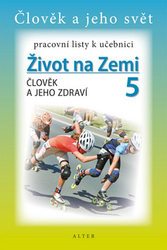 Člověk a jeho svět

pracovní listy k učebnici

Život na Zemi

ČLOVĚK
A JEHO ZDRAVÍ

5

ALTER